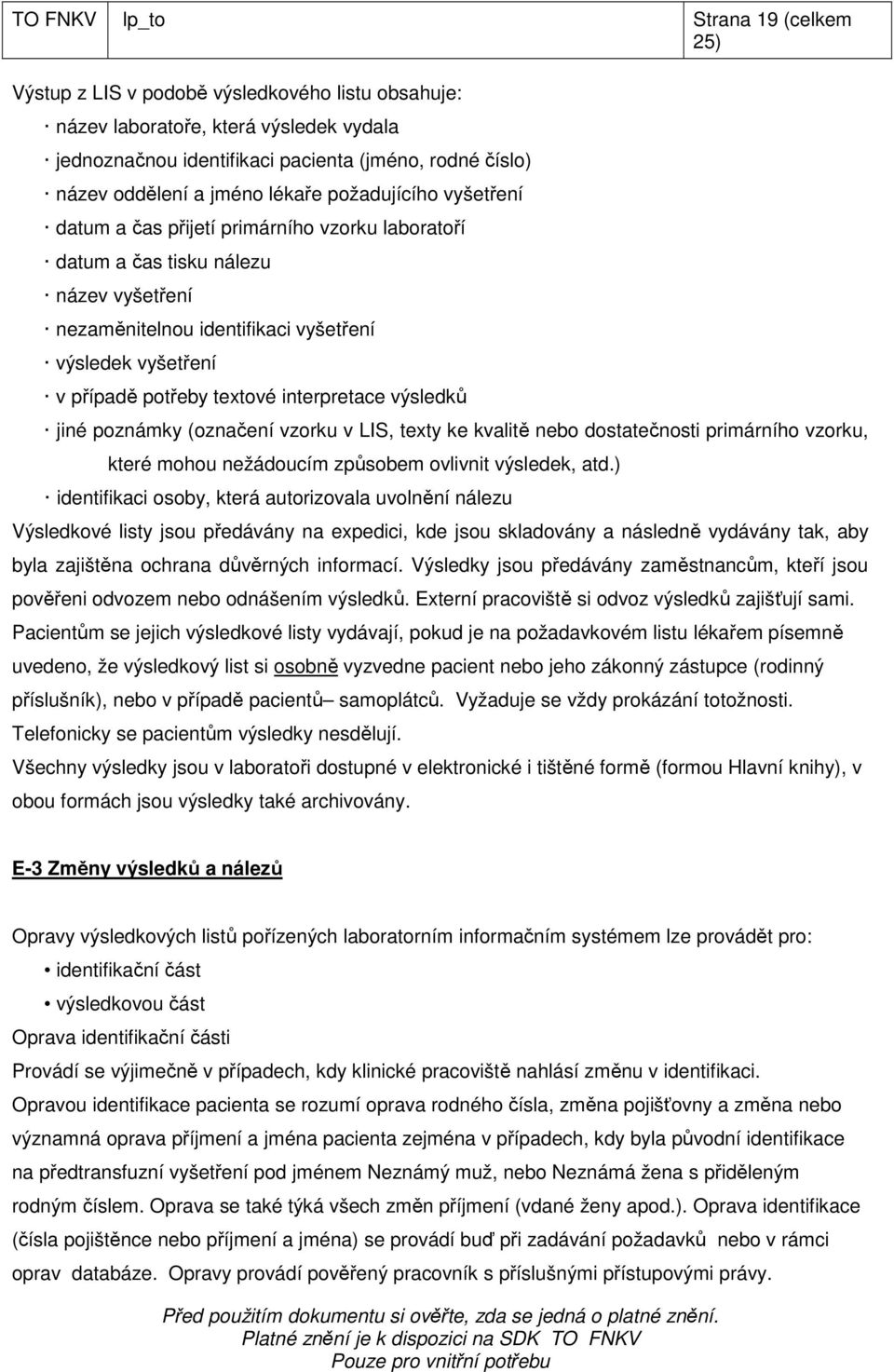 | TO FNKV | lp_to | Strana 19 (celkem 25) |
|---|---|---|

Výstup z LIS v podobě výsledkového listu obsahuje:

· název laboratoře, která výsledek vydala

· jednoznačnou identifikaci pacienta (jméno, rodné číslo)

· název oddělení a jméno lékaře požadujícího vyšetření

· datum a čas přijetí primárního vzorku laboratoří

· datum a čas tisku nálezu

· název vyšetření

· nezaměnitelnou identifikaci vyšetření

· výsledek vyšetření

· v případě potřeby textové interpretace výsledků

· jiné poznámky (označení vzorku v LIS, texty ke kvalitě nebo dostatečnosti primárního vzorku, které mohou nežádoucím způsobem ovlivnit výsledek, atd.)

· identifikaci osoby, která autorizovala uvolnění nálezu

Výsledkové listy jsou předávány na expedici, kde jsou skladovány a následně vydávány tak, aby byla zajištěna ochrana důvěrných informací. Výsledky jsou předávány zaměstnancům, kteří jsou pověřeni odvozem nebo odnášením výsledků. Externí pracoviště si odvoz výsledků zajišťují sami.

Pacientům se jejich výsledkové listy vydávají, pokud je na požadavkovém listu lékařem písemně uvedeno, že výsledkový list si osobně vyzvedne pacient nebo jeho zákonný zástupce (rodinný příslušník), nebo v případě pacientů– samoplátců. Vyžaduje se vždy prokázání totožnosti. Telefonicky se pacientům výsledky nesdělují.

Všechny výsledky jsou v laboratoři dostupné v elektronické i tištěné formě (formou Hlavní knihy), v obou formách jsou výsledky také archivovány.

E-3 Změny výsledků a nálezů

Opravy výsledkových listů pořízených laboratorním informačním systémem lze provádět pro:

• identifikační část

• výsledkovou část

Oprava identifikační části

Provádí se výjimečně v případech, kdy klinické pracoviště nahlásí změnu v identifikaci.

Opravou identifikace pacienta se rozumí oprava rodného čísla, změna pojišťovny a změna nebo významná oprava příjmení a jména pacienta zejména v případech, kdy byla původní identifikace na předtransfuzní vyšetření pod jménem Neznámý muž, nebo Neznámá žena s přiděleným rodným číslem. Oprava se také týká všech změn příjmení (vdané ženy apod.). Oprava identifikace (čísla pojištěnce nebo příjmení a jména) se provádí buď při zadávání požadavků nebo v rámci oprav databáze. Opravy provádí pověřený pracovník s příslušnými přístupovými právy.

Před použitím dokumentu si ověřte, zda se jedná o platné znění.
Platné znění je k dispozici na SDK TO FNKV
Pouze pro vnitřní potřebu